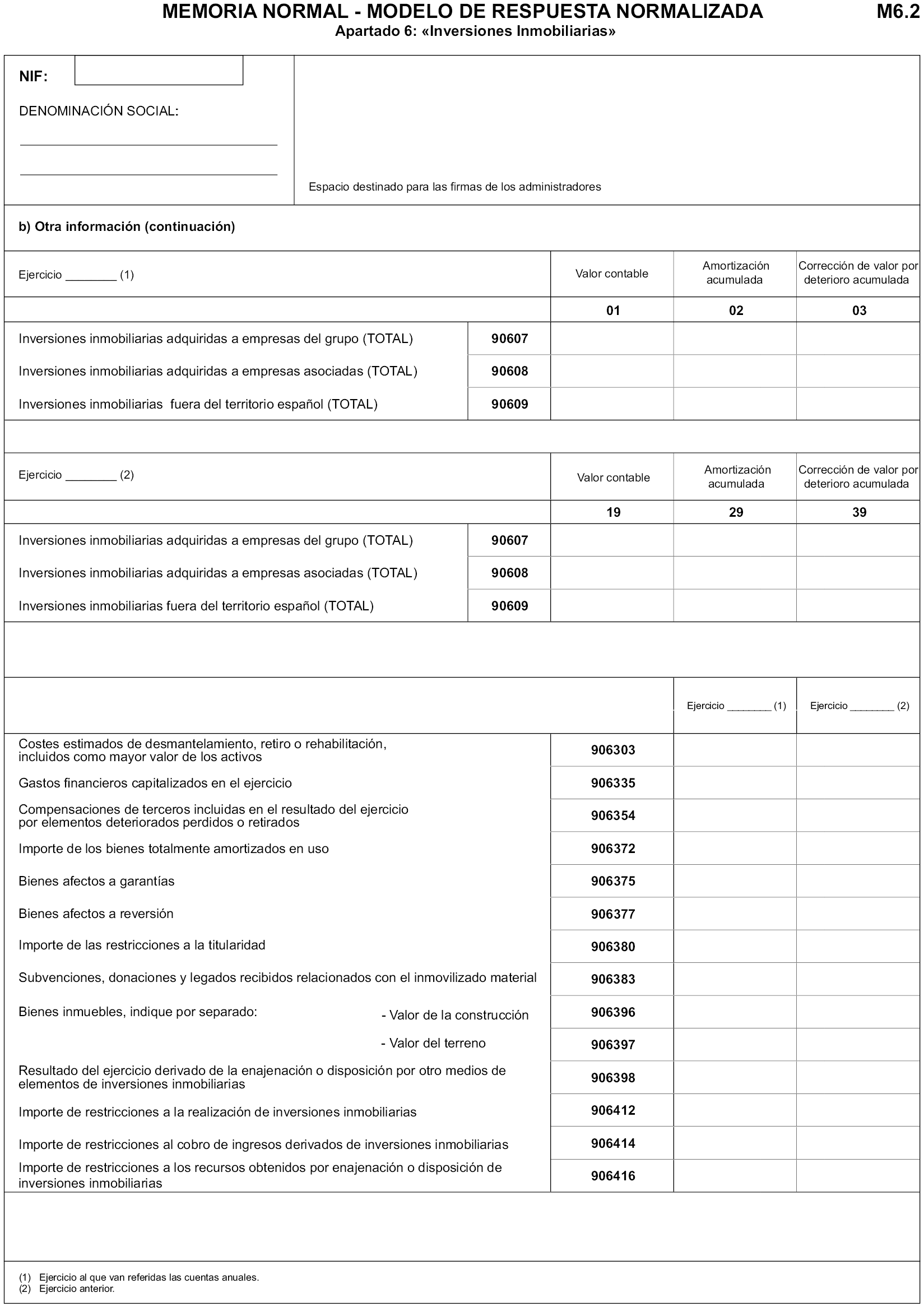 MEMORIA NORMAL - MODELO DE RESPUESTA NORMALIZADA M6.2
Apartado 6: «Inversiones Inmobiliarias»

NIF:

DENOMINACIÓN SOCIAL:

Espacio destinado para las firmas de los administradores

b) Otra información (continuación)

| Ejercicio ________ (1) | | Valor contable | Amortización acumulada | Corrección de valor por deterioro acumulada |
|---|---|---|---|---|
| | | 01 | 02 | 03 |
| Inversiones inmobiliarias adquiridas a empresas del grupo (TOTAL) | 90607 | | | |
| Inversiones inmobiliarias adquiridas a empresas asociadas (TOTAL) | 90608 | | | |
| Inversiones inmobiliarias fuera del territorio español (TOTAL) | 90609 | | | |

| Ejercicio ________ (2) | | Valor contable | Amortización acumulada | Corrección de valor por deterioro acumulada |
|---|---|---|---|---|
| | | 19 | 29 | 39 |
| Inversiones inmobiliarias adquiridas a empresas del grupo (TOTAL) | 90607 | | | |
| Inversiones inmobiliarias adquiridas a empresas asociadas (TOTAL) | 90608 | | | |
| Inversiones inmobiliarias fuera del territorio español (TOTAL) | 90609 | | | |

| | | Ejercicio ________ (1) | Ejercicio ________ (2) |
|---|---|---|---|
| Costes estimados de desmantelamiento, retiro o rehabilitación, incluidos como mayor valor de los activos | 906303 | | |
| Gastos financieros capitalizados en el ejercicio | 906335 | | |
| Compensaciones de terceros incluidas en el resultado del ejercicio por elementos deteriorados perdidos o retirados | 906354 | | |
| Importe de los bienes totalmente amortizados en uso | 906372 | | |
| Bienes afectos a garantías | 906375 | | |
| Bienes afectos a reversión | 906377 | | |
| Importe de las restricciones a la titularidad | 906380 | | |
| Subvenciones, donaciones y legados recibidos relacionados con el inmovilizado material | 906383 | | |
| Bienes inmuebles, indique por separado: - Valor de la construcción | 906396 | | |
| - Valor del terreno | 906397 | | |
| Resultado del ejercicio derivado de la enajenación o disposición por otro medios de elementos de inversiones inmobiliarias | 906398 | | |
| Importe de restricciones a la realización de inversiones inmobiliarias | 906412 | | |
| Importe de restricciones al cobro de ingresos derivados de inversiones inmobiliarias | 906414 | | |
| Importe de restricciones a los recursos obtenidos por enajenación o disposición de inversiones inmobiliarias | 906416 | | |

(1) Ejercicio al que van referidas las cuentas anuales.
(2) Ejercicio anterior.